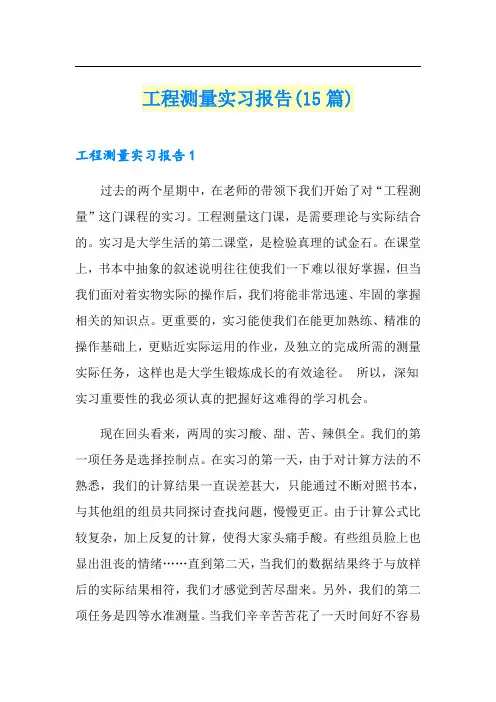 工程测量实习报告(15篇)

工程测量实习报告1

过去的两个星期中，在老师的带领下我们开始了对“工程测量”这门课程的实习。工程测量这门课，是需要理论与实际结合的。实习是大学生活的第二课堂，是检验真理的试金石。在课堂上，书本中抽象的叙述说明往往使我们一下难以很好掌握，但当我们面对着实物实际的操作后，我们将能非常迅速、牢固的掌握相关的知识点。更重要的，实习能使我们在能更加熟练、精准的操作基础上，更贴近实际运用的作业，及独立的完成所需的测量实际任务，这样也是大学生锻炼成长的有效途径。 所以，深知实习重要性的我必须认真的把握好这难得的学习机会。

现在回头看来，两周的实习酸、甜、苦、辣俱全。我们的第一项任务是选择控制点。在实习的第一天，由于对计算方法的不熟悉，我们的计算结果一直误差甚大，只能通过不断对照书本，与其他组的组员共同探讨查找问题，慢慢更正。由于计算公式比较复杂，加上反复的计算，使得大家头痛手酸。有些组员脸上也显出沮丧的情绪……直到第二天，当我们的数据结果终于与放样后的实际结果相符，我们才感觉到苦尽甜来。另外，我们的第二项任务是四等水准测量。当我们辛辛苦苦花了一天时间好不容易